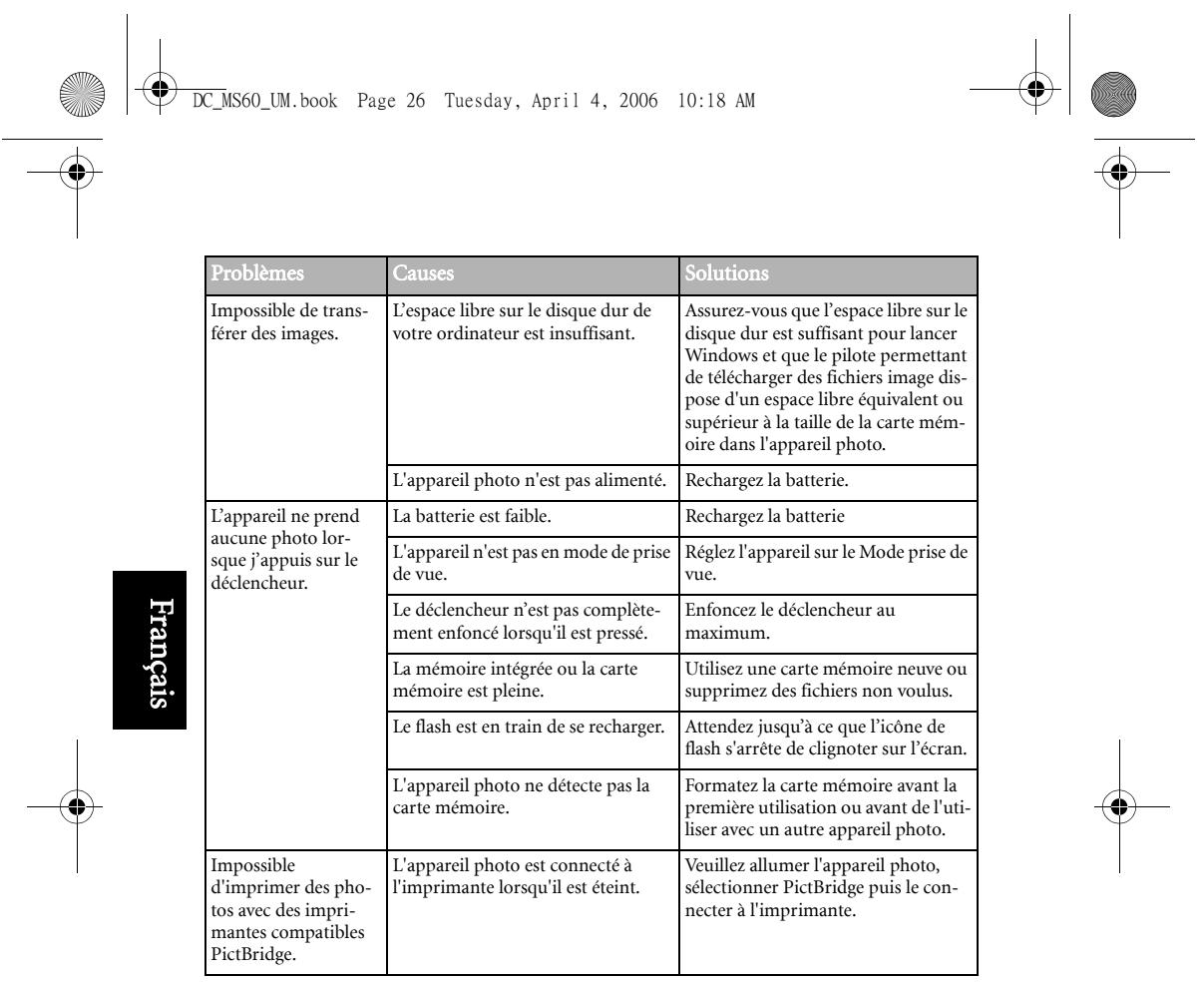 DC_MS60_UM.book Page 26 Tuesday, April 4, 2006 10:18 AM

| Problèmes | Causes | Solutions |
|---|---|---|
| Impossible de transférer des images. | L'espace libre sur le disque dur de votre ordinateur est insuffisant. | Assurez-vous que l'espace libre sur le disque dur est suffisant pour lancer Windows et que le pilote permettant de télécharger des fichiers image dispose d'un espace libre équivalent ou supérieur à la taille de la carte mémoire dans l'appareil photo. |
| | L'appareil photo n'est pas alimenté. | Rechargez la batterie. |
| L'appareil ne prend aucune photo lorsque j'appuis sur le déclencheur. | La batterie est faible. | Rechargez la batterie |
| | L'appareil n'est pas en mode de prise de vue. | Réglez l'appareil sur le Mode prise de vue. |
| | Le déclencheur n'est pas complètement enfoncé lorsqu'il est pressé. | Enfoncez le déclencheur au maximum. |
| | La mémoire intégrée ou la carte mémoire est pleine. | Utilisez une carte mémoire neuve ou supprimez des fichiers non voulus. |
| | Le flash est en train de se recharger. | Attendez jusqu'à ce que l'icône de flash s'arrête de clignoter sur l'écran. |
| | L'appareil photo ne détecte pas la carte mémoire. | Formatez la carte mémoire avant la première utilisation ou avant de l'utiliser avec un autre appareil photo. |
| Impossible d'imprimer des photos avec des imprimantes compatibles PictBridge. | L'appareil photo est connecté à l'imprimante lorsqu'il est éteint. | Veuillez allumer l'appareil photo, sélectionner PictBridge puis le connecter à l'imprimante. |

Français